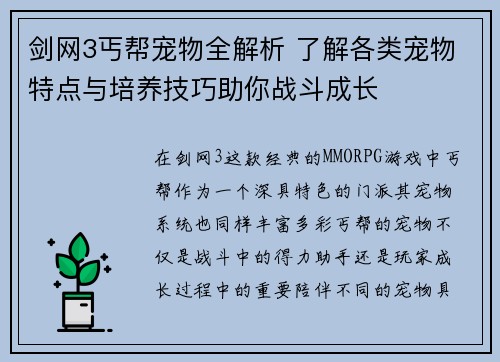 剑网3丐帮宠物全解析 了解各类宠物特点与培养技巧助你战斗成长

在剑网3这款经典的MMORPG游戏中丐帮作为一个深具特色的门派其宠物系统也同样丰富多彩丐帮的宠物不仅是战斗中的得力助手还是玩家成长过程中的重要陪伴不同的宠物具